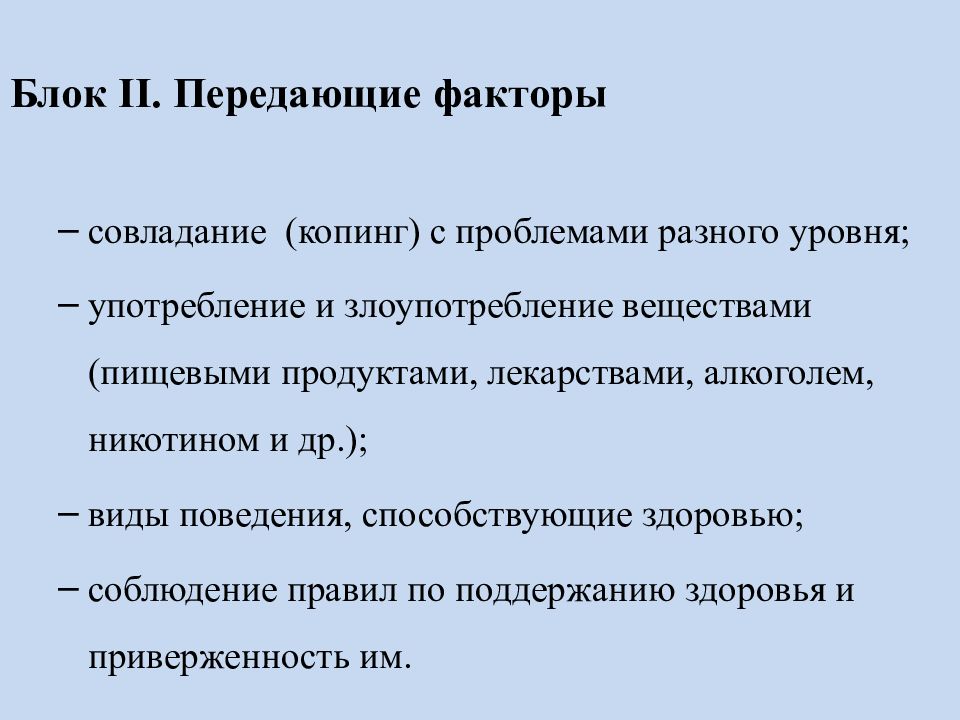 Блок II. Передающие факторы

– совладание (копинг) с проблемами разного уровня;

– употребление и злоупотребление веществами (пищевыми продуктами, лекарствами, алкоголем, никотином и др.);

– виды поведения, способствующие здоровью;

– соблюдение правил по поддержанию здоровья и приверженность им.